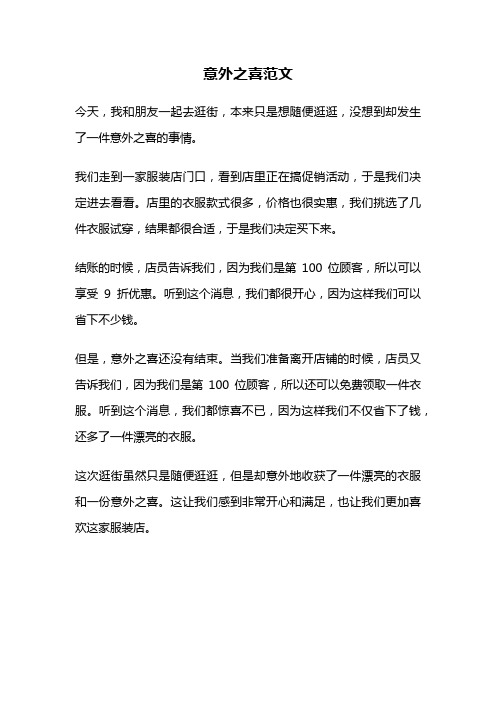 意外之喜范文

今天，我和朋友一起去逛街，本来只是想随便逛逛，没想到却发生了一件意外之喜的事情。

我们走到一家服装店门口，看到店里正在搞促销活动，于是我们决定进去看看。店里的衣服款式很多，价格也很实惠，我们挑选了几件衣服试穿，结果都很合适，于是我们决定买下来。

结账的时候，店员告诉我们，因为我们是第 100 位顾客，所以可以享受 9 折优惠。听到这个消息，我们都很开心，因为这样我们可以省下不少钱。

但是，意外之喜还没有结束。当我们准备离开店铺的时候，店员又告诉我们，因为我们是第 100 位顾客，所以还可以免费领取一件衣服。听到这个消息，我们都惊喜不已，因为这样我们不仅省下了钱，还多了一件漂亮的衣服。

这次逛街虽然只是随便逛逛，但是却意外地收获了一件漂亮的衣服和一份意外之喜。这让我们感到非常开心和满足，也让我们更加喜欢这家服装店。